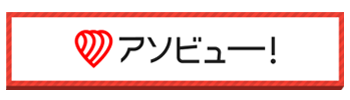 アソビュー!